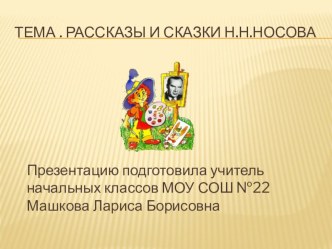 ТЕМА . РАССКАЗЫ И СКАЗКИ Н.Н.НОСОВА

Презентацию подготовила учитель начальных классов МОУ СОШ №22 Машкова Лариса Борисовна